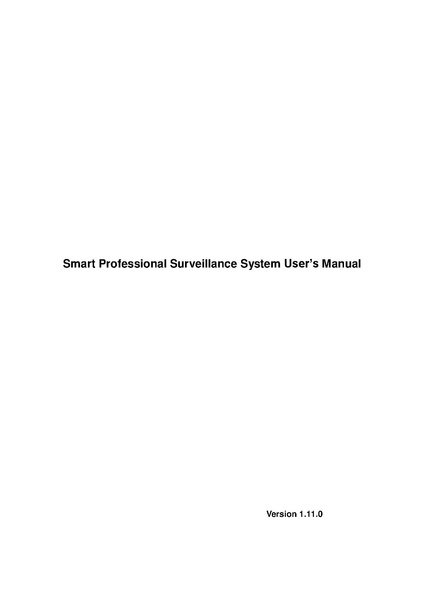 Smart Professional Surveillance System User's Manual

Version 1.11.0